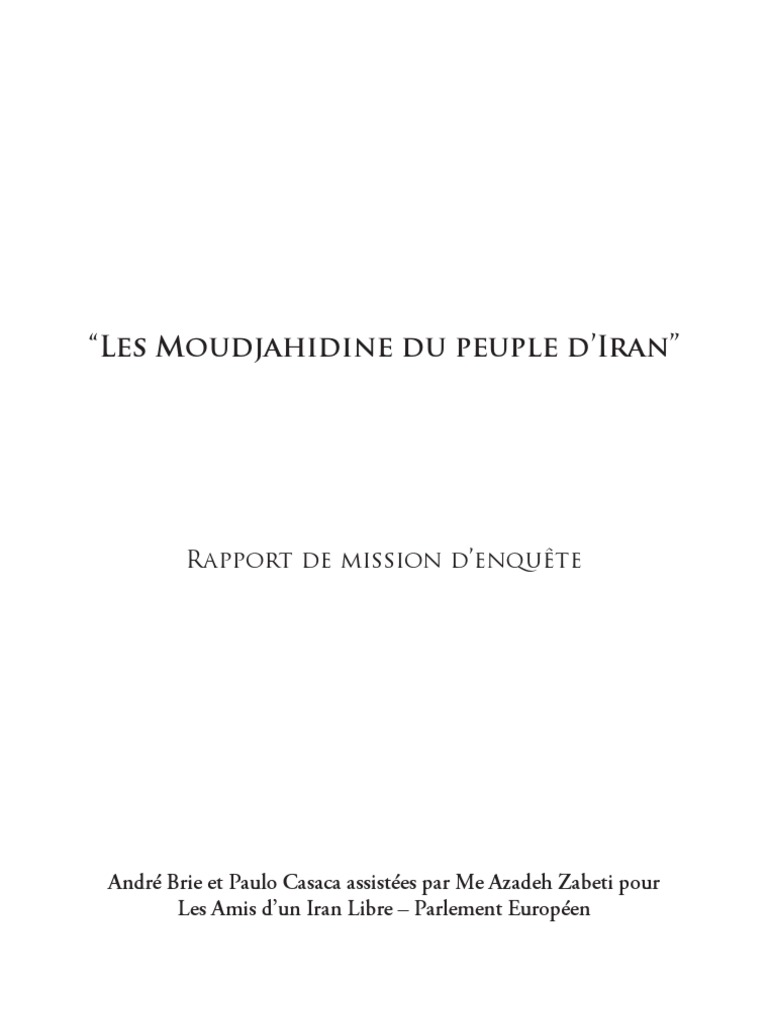 "Les Moudjahidine du peuple d'Iran"

Rapport de mission d'enquête

André Brie et Paulo Casaca assistées par Me Azadeh Zabeti pour
Les Amis d'un Iran Libre – Parlement Européen